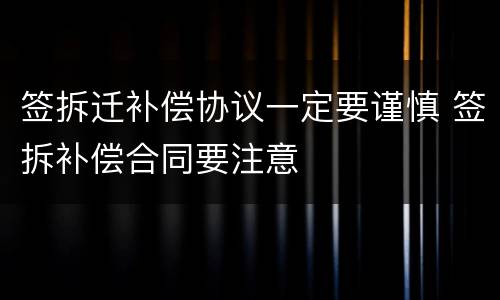 签拆迁补偿协议一定要谨慎 签拆补偿合同要注意